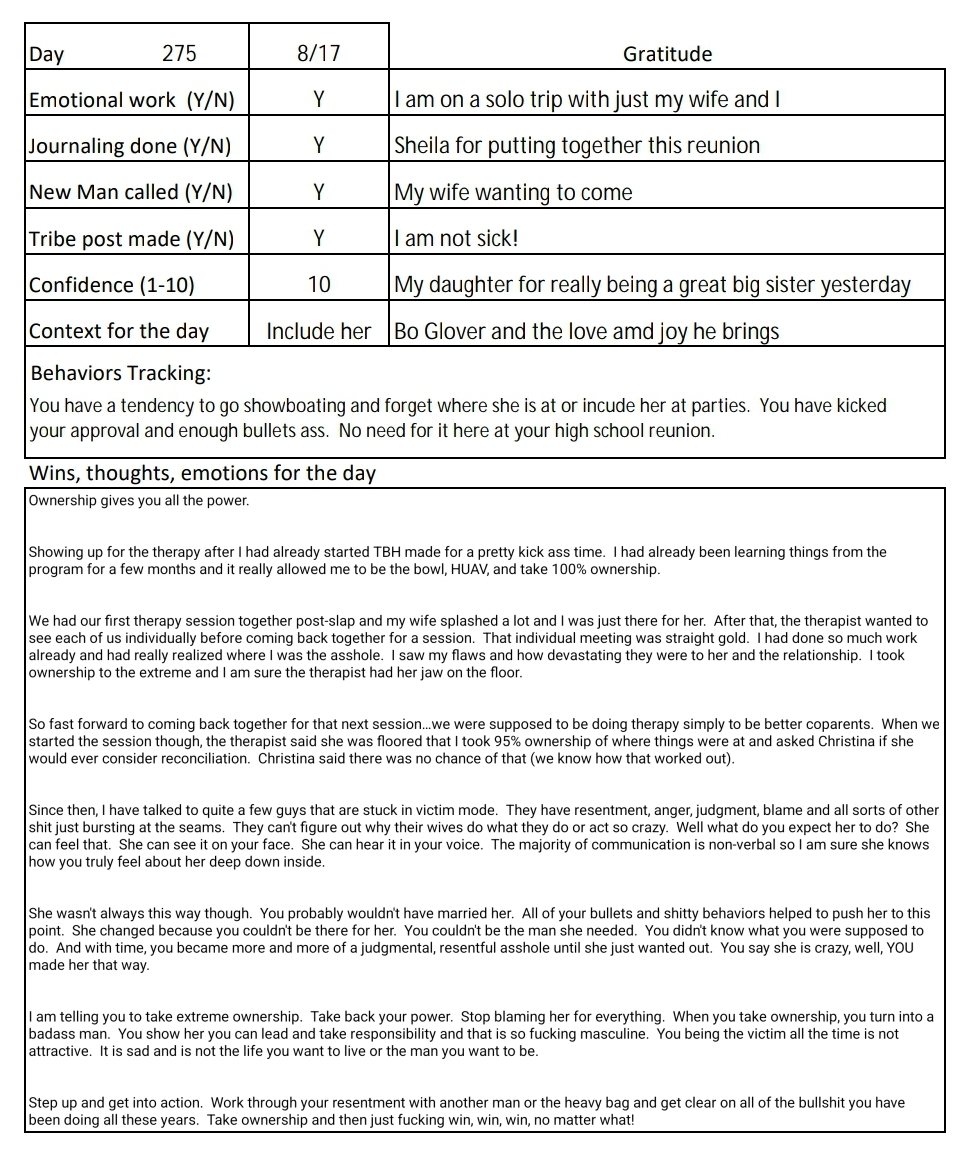 | Day 275 | 8/17 | Gratitude |
|---|---|---|
| Emotional work (Y/N) | Y | I am on a solo trip with just my wife and I |
| Journaling done (Y/N) | Y | Sheila for putting together this reunion |
| New Man called (Y/N) | Y | My wife wanting to come |
| Tribe post made (Y/N) | Y | I am not sick! |
| Confidence (1-10) | 10 | My daughter for really being a great big sister yesterday |
| Context for the day | Include her | Bo Glover and the love amd joy he brings |

Behaviors Tracking:

You have a tendency to go showboating and forget where she is at or incude her at parties. You have kicked your approval and enough bullets ass. No need for it here at your high school reunion.

Wins, thoughts, emotions for the day

Ownership gives you all the power.

Showing up for the therapy after I had already started TBH made for a pretty kick ass time. I had already been learning things from the program for a few months and it really allowed me to be the bowl, HUAV, and take 100% ownership.

We had our first therapy session together post-slap and my wife splashed a lot and I was just there for her. After that, the therapist wanted to see each of us individually before coming back together for a session. That individual meeting was straight gold. I had done so much work already and had really realized where I was the asshole. I saw my flaws and how devastating they were to her and the relationship. I took ownership to the extreme and I am sure the therapist had her jaw on the floor.

So fast forward to coming back together for that next session...we were supposed to be doing therapy simply to be better coparents. When we started the session though, the therapist said she was floored that I took 95% ownership of where things were at and asked Christina if she would ever consider reconciliation. Christina said there was no chance of that (we know how that worked out).

Since then, I have talked to quite a few guys that are stuck in victim mode. They have resentment, anger, judgment, blame and all sorts of other shit just bursting at the seams. They can't figure out why their wives do what they do or act so crazy. Well what do you expect her to do? She can feel that. She can see it on your face. She can hear it in your voice. The majority of communication is non-verbal so I am sure she knows how you truly feel about her deep down inside.

She wasn't always this way though. You probably wouldn't have married her. All of your bullets and shitty behaviors helped to push her to this point. She changed because you couldn't be there for her. You couldn't be the man she needed. You didn't know what you were supposed to do. And with time, you became more and more of a judgmental, resentful asshole until she just wanted out. You say she is crazy, well, YOU made her that way.

I am telling you to take extreme ownership. Take back your power. Stop blaming her for everything. When you take ownership, you turn into a badass man. You show her you can lead and take responsibility and that is so fucking masculine. You being the victim all the time is not attractive. It is sad and is not the life you want to live or the man you want to be.

Step up and get into action. Work through your resentment with another man or the heavy bag and get clear on all of the bullshit you have been doing all these years. Take ownership and then just fucking win, win, win, no matter what!